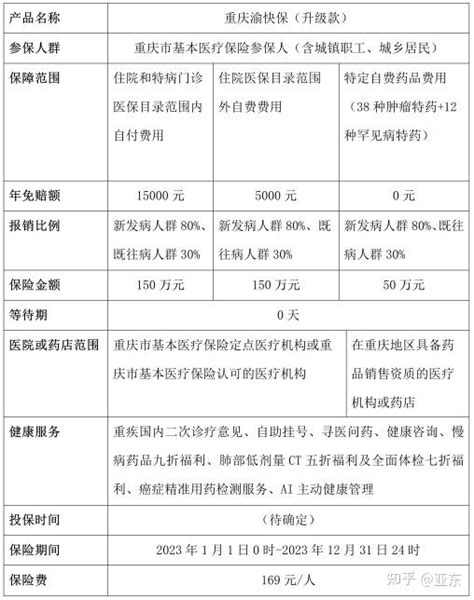 | 产品名称 | 重庆渝快保（升级款） | | |
|---|---|---|---|
| 参保人群 | 重庆市基本医疗保险参保人（含城镇职工、城乡居民） | | |
| 保障范围 | 住院和特病门诊医保目录范围内自付费用 | 住院医保目录范围外自费费用 | 特定自费药品费用（38 种肿瘤特药+12 种罕见病特药） |
| 年免赔额 | 15000 元 | 5000 元 | 0 元 |
| 报销比例 | 新发病人群 80%、既往病人群 30% | 新发病人群 80%、既往病人群 30% | 新发病人群 80%、既往病人群 30% |
| 保险金额 | 150 万元 | 150 万元 | 50 万元 |
| 等待期 | 0 天 | | |
| 医院或药店范围 | 重庆市基本医疗保险定点医疗机构或重庆市基本医疗保险认可的医疗机构 | | 在重庆地区具备药品销售资质的医疗机构或药店 |
| 健康服务 | 重疾国内二次诊疗意见、自助挂号、寻医问药、健康咨询、慢病药品九折福利、肺部低剂量 CT 五折福利及全面体检七折福利、癌症精准用药检测服务、AI 主动健康管理 | | |
| 投保时间 | （待确定） | | |
| 保险期间 | 2023 年 1 月 1 日 0 时-2023 年 12 月 31 日 24 时 | | |
| 保险费 | 169 元/人 | | |

知乎 @亚东